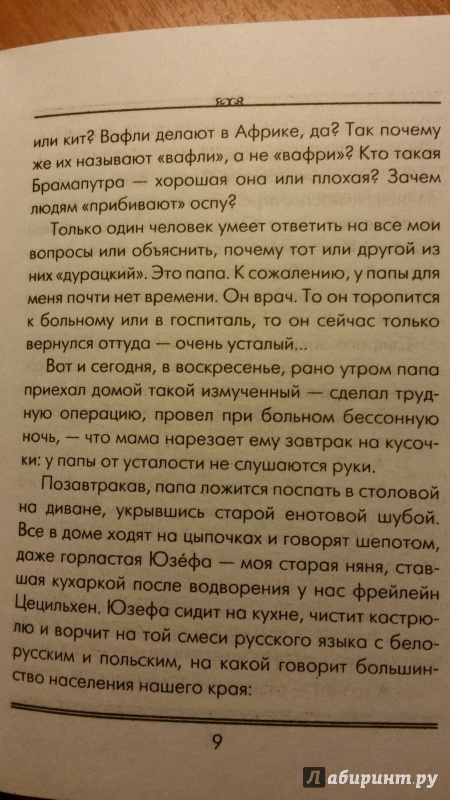 или кит? Вафли делают в Африке, да? Так почему же их называют «вафли», а не «вафри»? Кто такая Брамапутра — хорошая она или плохая? Зачем людям «прибивают» оспу?

Только один человек умеет ответить на все мои вопросы или объяснить, почему тот или другой из них «дурацкий». Это папа. К сожалению, у папы для меня почти нет времени. Он врач. То он торопится к больному или в госпиталь, то он сейчас только вернулся оттуда — очень усталый...

Вот и сегодня, в воскресенье, рано утром папа приехал домой такой измученный — сделал трудную операцию, провел при больном бессонную ночь, — что мама нарезает ему завтрак на кусочки: у папы от усталости не слушаются руки.

Позавтракав, папа ложится поспать в столовой на диване, укрывшись старой енотовой шубой. Все в доме ходят на цыпочках и говорят шепотом, даже горластая Юзефа — моя старая няня, ставшая кухаркой после водворения у нас фрейлейн Цецильхен. Юзефа сидит на кухне, чистит кастрюлю и ворчит на той смеси русского языка с белорусским и польским, на какой говорит большинство населения нашего края:

9

Лабиринт.ру